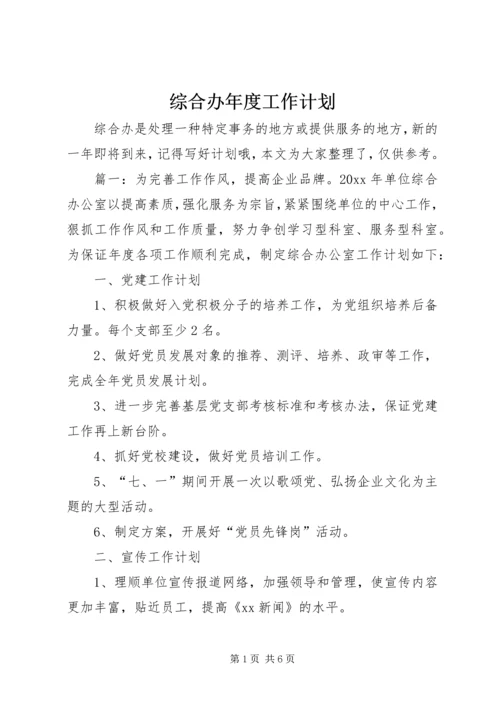 综合办年度工作计划

综合办是处理一种特定事务的地方或提供服务的地方，新的一年即将到来，记得写好计划哦，本文为大家整理了，仅供参考。

篇一：为完善工作作风，提高企业品牌。20xx 年单位综合办公室以提高素质，强化服务为宗旨，紧紧围绕单位的中心工作，狠抓工作作风和工作质量，努力争创学习型科室、服务型科室。为保证年度各项工作顺利完成，制定综合办公室工作计划如下：

一、党建工作计划

1、积极做好入党积极分子的培养工作，为党组织培养后备力量。每个支部至少 2 名。

2、做好党员发展对象的推荐、测评、培养、政审等工作，完成全年党员发展计划。

3、进一步完善基层党支部考核标准和考核办法，保证党建工作再上新台阶。

4、抓好党校建设，做好党员培训工作。

5、“七、一”期间开展一次以歌颂党、弘扬企业文化为主题的大型活动。

6、制定方案，开展好“党员先锋岗”活动。

二、宣传工作计划

1、理顺单位宣传报道网络，加强领导和管理，使宣传内容更加丰富，贴近员工，提高《xx 新闻》的水平。

第 1 页 共 6 页